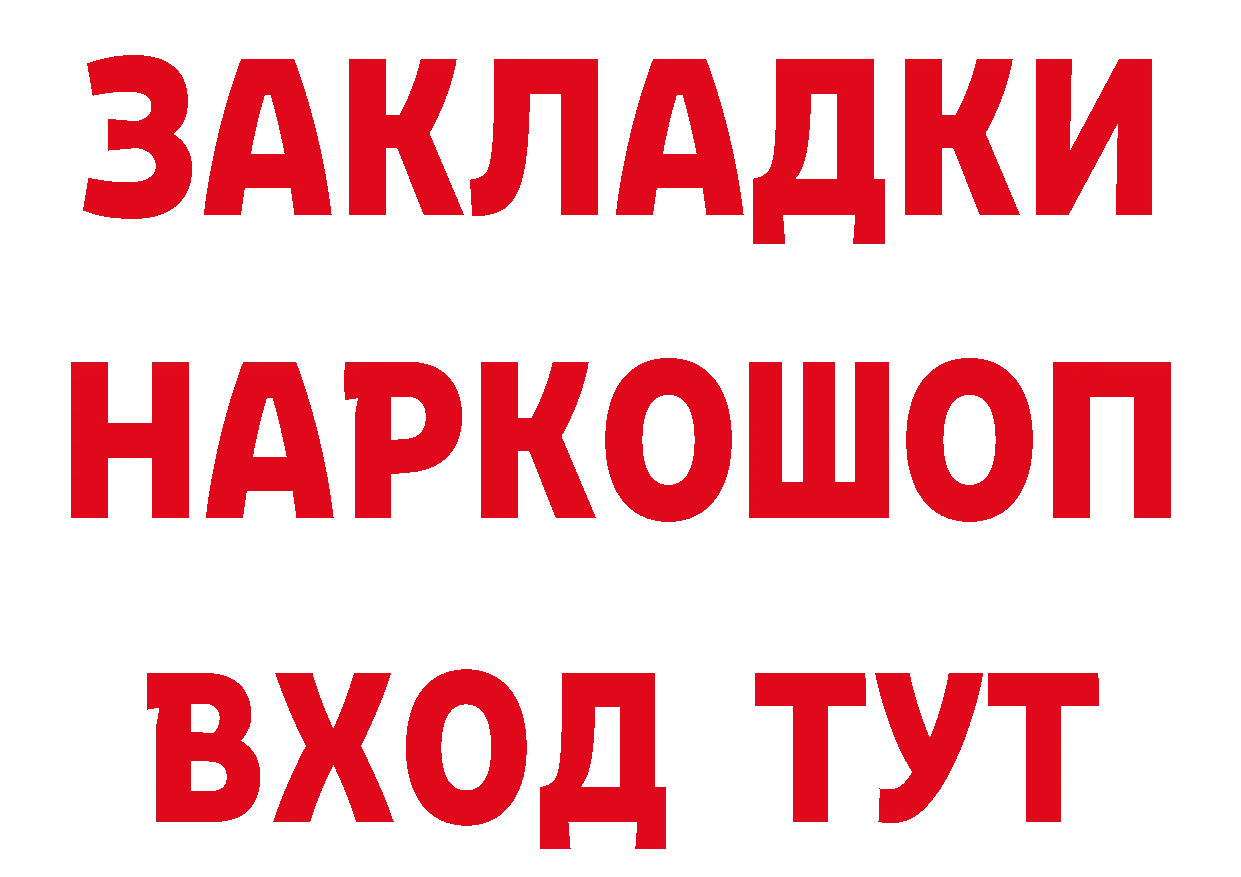 ЗАКЛАДКИ
НАРКОШОП
ВХОД ТУТ